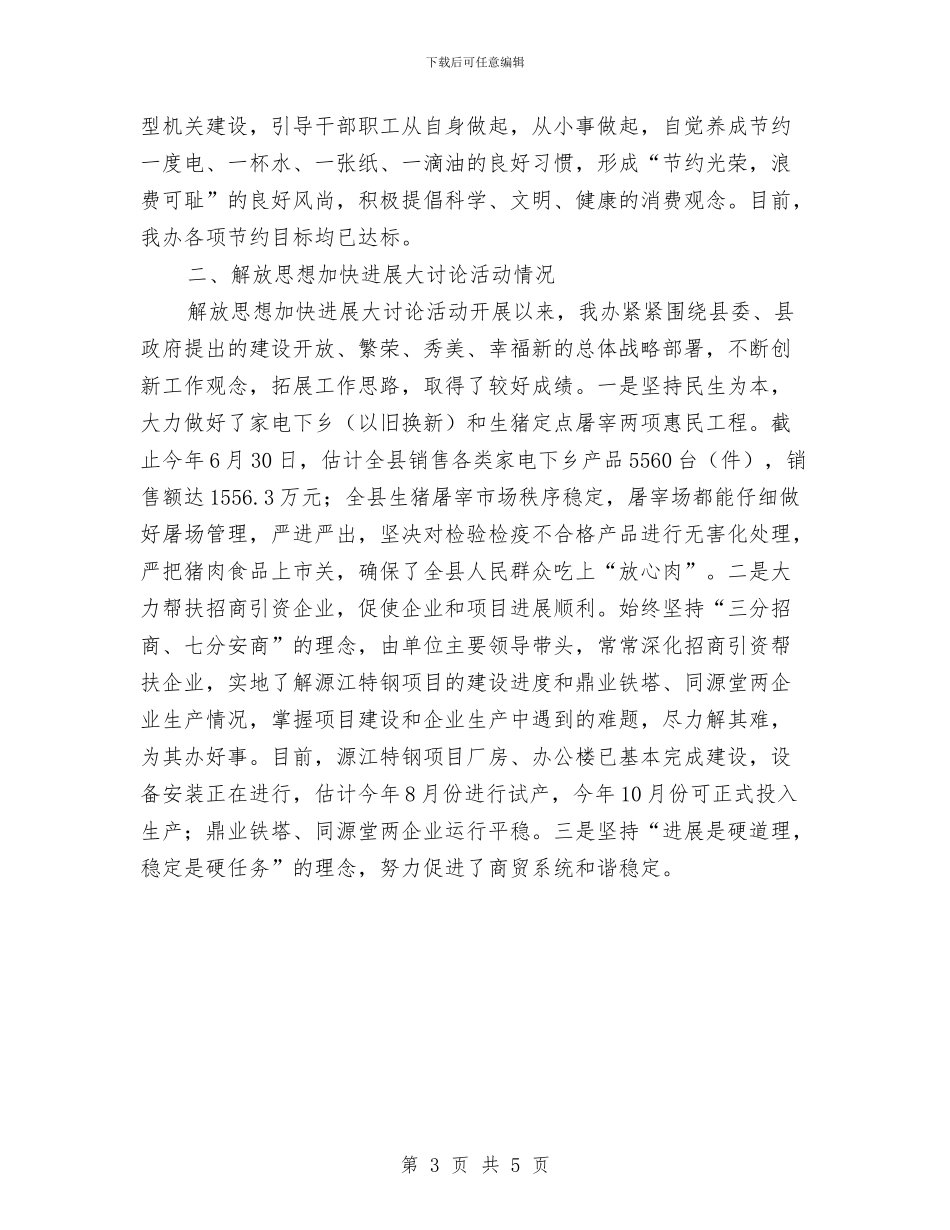 下载后可任意编辑

型机关建设，引导干部职工从自身做起，从小事做起，自觉养成节约一度电、一杯水、一张纸、一滴油的良好习惯，形成“节约光荣，浪费可耻”的良好风尚，积极提倡科学、文明、健康的消费观念。目前，我办各项节约目标均已达标。

二、解放思想加快进展大讨论活动情况

解放思想加快进展大讨论活动开展以来，我办紧紧围绕县委、县政府提出的建设开放、繁荣、秀美、幸福新的总体战略部署，不断创新工作观念，拓展工作思路，取得了较好成绩。一是坚持民生为本，大力做好了家电下乡（以旧换新）和生猪定点屠宰两项惠民工程。截止今年6月30日，估计全县销售各类家电下乡产品5560台（件），销售额达1556.3万元；全县生猪屠宰市场秩序稳定，屠宰场都能仔细做好屠场管理，严进严出，坚决对检验检疫不合格产品进行无害化处理，严把猪肉食品上市关，确保了全县人民群众吃上“放心肉”。二是大力帮扶招商引资企业，促使企业和项目进展顺利。始终坚持“三分招商、七分安商”的理念，由单位主要领导带头，常常深化招商引资帮扶企业，实地了解源江特钢项目的建设进度和鼎业铁塔、同源堂两企业生产情况，掌握项目建设和企业生产中遇到的难题，尽力解其难，为其办好事。目前，源江特钢项目厂房、办公楼已基本完成建设，设备安装正在进行，估计今年8月份进行试产，今年10月份可正式投入生产；鼎业铁塔、同源堂两企业运行平稳。三是坚持“进展是硬道理，稳定是硬任务”的理念，努力促进了商贸系统和谐稳定。

第 3 页 共 5 页